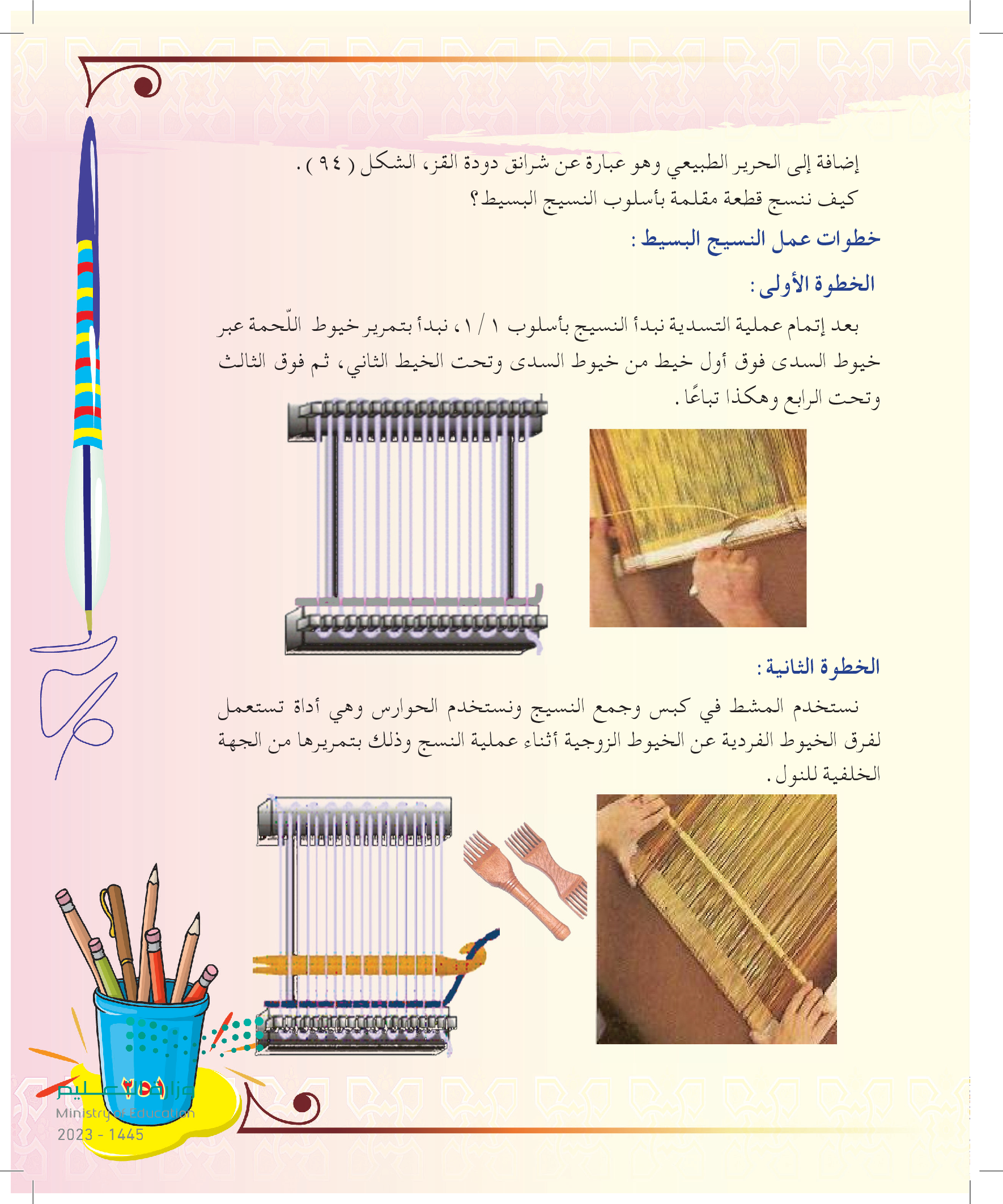 إضافة إلى الحرير الطبيعي وهو عبارة عن شرانق دودة القز، الشكل ( ٩٤ ) .
كيف ننسج قطعة مقلمة بأسلوب النسيج البسيط ؟

خطوات عمل النسيج البسيط :

الخطوة الأولى :

بعد إتمام عملية التسدية نبدأ النسيج بأسلوب ١ / ١، نبدأ بتمرير خيوط اللّحمة عبر خيوط السدى فوق أول خيط من خيوط السدى وتحت الخيط الثاني، ثم فوق الثالث وتحت الرابع وهكذا تباعًا .

الخطوة الثانية :

نستخدم المشط في كبس وجمع النسيج ونستخدم الحوارس وهي أداة تستعمل لفرق الخيوط الفردية عن الخيوط الزوجية أثناء عملية النسج وذلك بتمريرها من الجهة الخلفية للنول .

٢٥١

وزارة التعليم
Ministry of Education
2023 - 1445